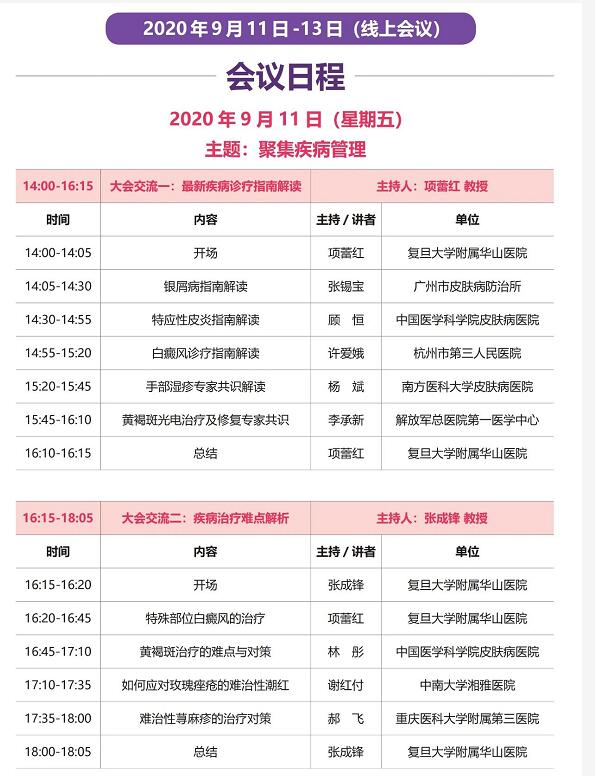 2020 年 9 月 11 日 -13 日（线上会议）

会议日程

2020 年 9 月 11 日（星期五）

主题：聚集疾病管理

| 14:00-16:15 | 大会交流一：最新疾病诊疗指南解读 | 主持人：项蕾红 教授 | |
|---|---|---|---|
| 时间 | 内容 | 主持 / 讲者 | 单位 |
| 14:00-14:05 | 开场 | 项蕾红 | 复旦大学附属华山医院 |
| 14:05-14:30 | 银屑病指南解读 | 张锡宝 | 广州市皮肤病防治所 |
| 14:30-14:55 | 特应性皮炎指南解读 | 顾　恒 | 中国医学科学院皮肤病医院 |
| 14:55-15:20 | 白癜风诊疗指南解读 | 许爱娥 | 杭州市第三人民医院 |
| 15:20-15:45 | 手部湿疹专家共识解读 | 杨　斌 | 南方医科大学皮肤病医院 |
| 15:45-16:10 | 黄褐斑光电治疗及修复专家共识 | 李承新 | 解放军总医院第一医学中心 |
| 16:10-16:15 | 总结 | 项蕾红 | 复旦大学附属华山医院 |

| 16:15-18:05 | 大会交流二：疾病治疗难点解析 | 主持人：张成锋 教授 | |
|---|---|---|---|
| 时间 | 内容 | 主持 / 讲者 | 单位 |
| 16:15-16:20 | 开场 | 张成锋 | 复旦大学附属华山医院 |
| 16:20-16:45 | 特殊部位白癜风的治疗 | 项蕾红 | 复旦大学附属华山医院 |
| 16:45-17:10 | 黄褐斑治疗的难点与对策 | 林　彤 | 中国医学科学院皮肤病医院 |
| 17:10-17:35 | 如何应对玫瑰痤疮的难治性潮红 | 谢红付 | 中南大学湘雅医院 |
| 17:35-18:00 | 难治性荨麻疹的治疗对策 | 郝　飞 | 重庆医科大学附属第三医院 |
| 18:00-18:05 | 总结 | 张成锋 | 复旦大学附属华山医院 |